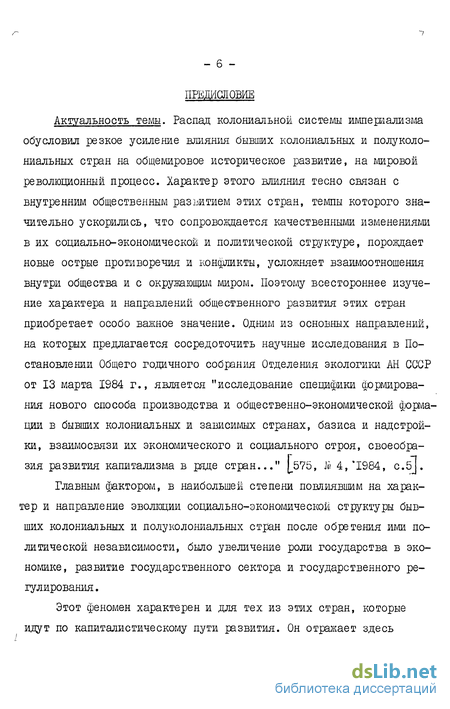 - 6 -

ПРЕДИСЛОВИЕ

Актуальность темы. Распад колониальной системы империализма обусловил резкое усиление влияния бывших колониальных и полуколониальных стран на общемировое историческое развитие, на мировой революционный процесс. Характер этого влияния тесно связан с внутренним общественным развитием этих стран, темпы которого значительно ускорились, что сопровождается качественными изменениями в их социально-экономической и политической структуре, порождает новые острые противоречия и конфликты, усложняет взаимоотношения внутри общества и с окружающим миром. Поэтому всестороннее изучение характера и направлений общественного развития этих стран приобретает особо важное значение. Одним из основных направлений, на которых предлагается сосредоточить научные исследования в Постановлении Общего годичного собрания Отделения экологики АН СССР от 13 марта 1984 г., является "исследование специфики формирования нового способа производства и общественно-экономической формации в бывших колониальных и зависимых странах, базиса и надстройки, взаимосвязи их экономического и социального строя, своеобразия развития капитализма в ряде стран..." [575, № 4, 1984, с.5].

Главным фактором, в наибольшей степени повлиявшим на характер и направление эволюции социально-экономической структуры бывших колониальных и полуколониальных стран после обретения ими политической независимости, было увеличение роли государства в экономике, развитие государственного сектора и государственного регулирования.

Этот феномен характерен и для тех из этих стран, которые идут по капиталистическому пути развития. Он отражает здесь

dsLib.net
библиотека диссертаций